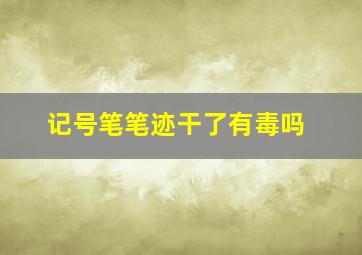 记号笔笔迹干了有毒吗